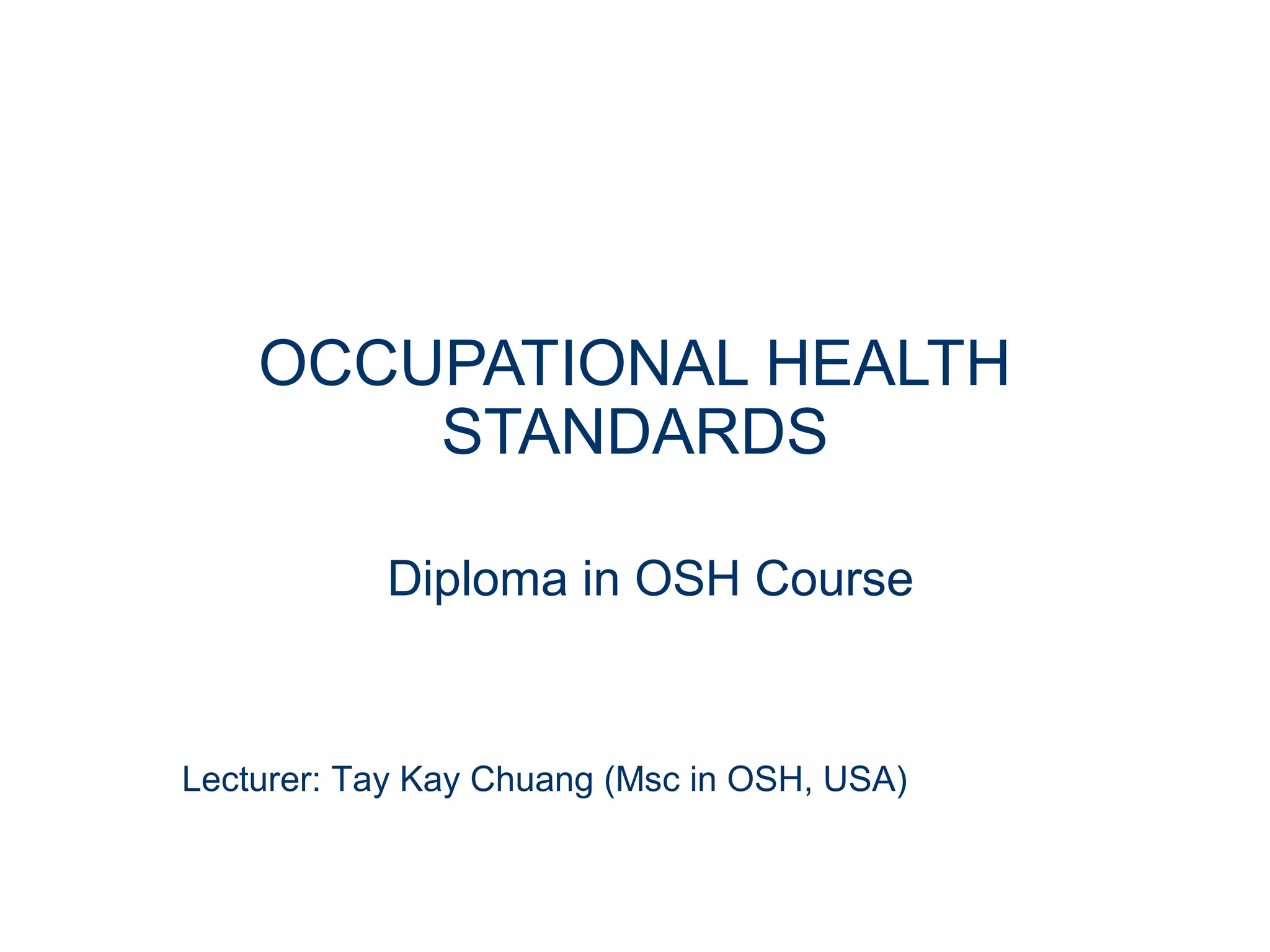 OCCUPATIONAL HEALTH STANDARDS

Diploma in OSH Course

Lecturer: Tay Kay Chuang (Msc in OSH, USA)